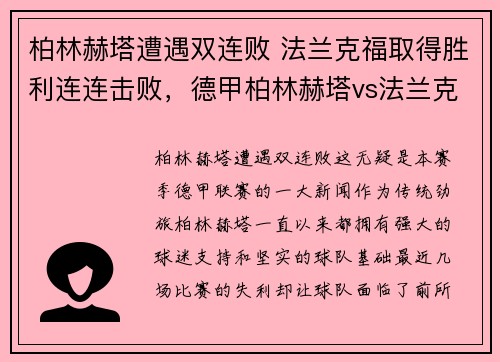 柏林赫塔遭遇双连败 法兰克福取得胜利连连击败，德甲柏林赫塔vs法兰克

柏林赫塔遭遇双连败这无疑是本赛季德甲联赛的一大新闻作为传统劲旅柏林赫塔一直以来都拥有强大的球迷支持和坚实的球队基础最近几场比赛的失利却让球队面临了前所